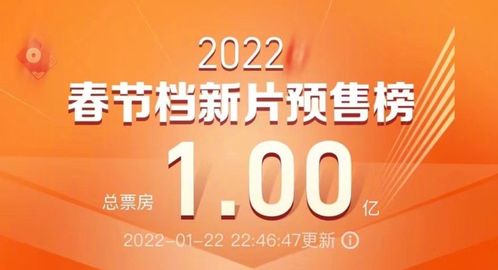 2022
春节档新片预售榜

总票房 1.00 亿

2022-01-22 22:46:47更新